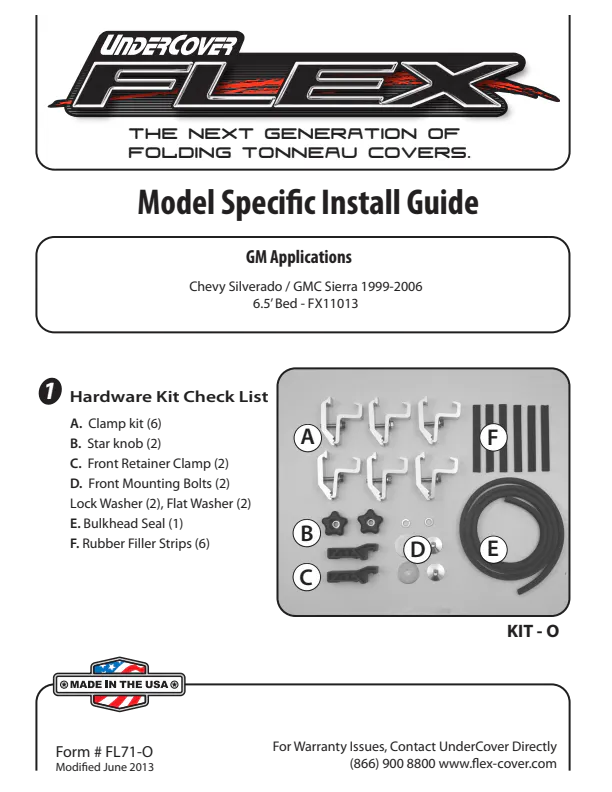 UNDERCOVER
FLEX
THE NEXT GENERATION OF FOLDING TONNEAU COVERS.

Model Specific Install Guide

GM Applications

Chevy Silverado / GMC Sierra 1999-2006
6.5' Bed - FX11013

1 Hardware Kit Check List

A. Clamp kit (6)
B. Star knob (2)
C. Front Retainer Clamp (2)
D. Front Mounting Bolts (2)
Lock Washer (2), Flat Washer (2)
E. Bulkhead Seal (1)
F. Rubber Filler Strips (6)

A
F
B
D
E
C

KIT - O

MADE IN THE USA

Form # FL71-O
Modified June 2013

For Warranty Issues, Contact UnderCover Directly
(866) 900 8800 www.flex-cover.com